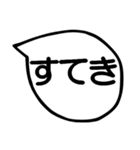 すてき